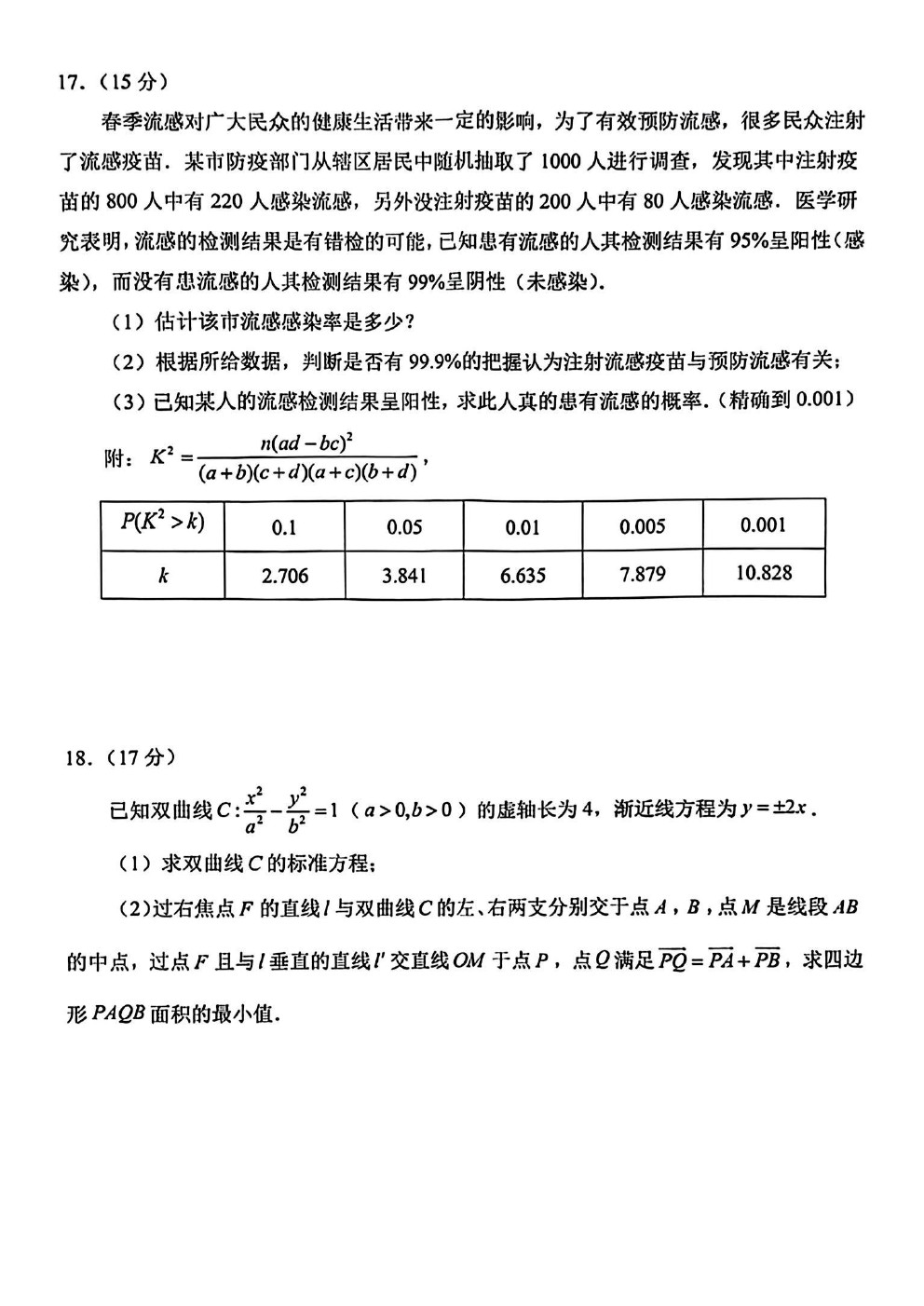 17.（15 分）

春季流感对广大民众的健康生活带来一定的影响，为了有效预防流感，很多民众注射了流感疫苗．某市防疫部门从辖区居民中随机抽取了 1000 人进行调查，发现其中注射疫苗的 800 人中有 220 人感染流感，另外没注射疫苗的 200 人中有 80 人感染流感．医学研究表明，流感的检测结果是有错检的可能，已知患有流感的人其检测结果有 95%呈阳性（感染），而没有患流感的人其检测结果有 99%呈阴性（未感染）．

（1）估计该市流感感染率是多少？

（2）根据所给数据，判断是否有 99.9%的把握认为注射流感疫苗与预防流感有关；

（3）已知某人的流感检测结果呈阳性，求此人真的患有流感的概率．（精确到 0.001）

附：$K^2=\frac{n(ad-bc)^2}{(a+b)(c+d)(a+c)(b+d)}$，

| $P(K^2>k)$ | 0.1 | 0.05 | 0.01 | 0.005 | 0.001 |
|---|---|---|---|---|---|
| $k$ | 2.706 | 3.841 | 6.635 | 7.879 | 10.828 |

18.（17 分）

已知双曲线 $C:\frac{x^2}{a^2}-\frac{y^2}{b^2}=1$（$a>0,b>0$）的虚轴长为 4，渐近线方程为 $y=\pm 2x$．

（1）求双曲线 $C$ 的标准方程；

（2）过右焦点 $F$ 的直线 $l$ 与双曲线 $C$ 的左、右两支分别交于点 $A$，$B$，点 $M$ 是线段 $AB$ 的中点，过点 $F$ 且与 $l$ 垂直的直线 $l'$ 交直线 $OM$ 于点 $P$，点 $Q$ 满足 $\overrightarrow{PQ}=\overrightarrow{PA}+\overrightarrow{PB}$，求四边形 $PAQB$ 面积的最小值．